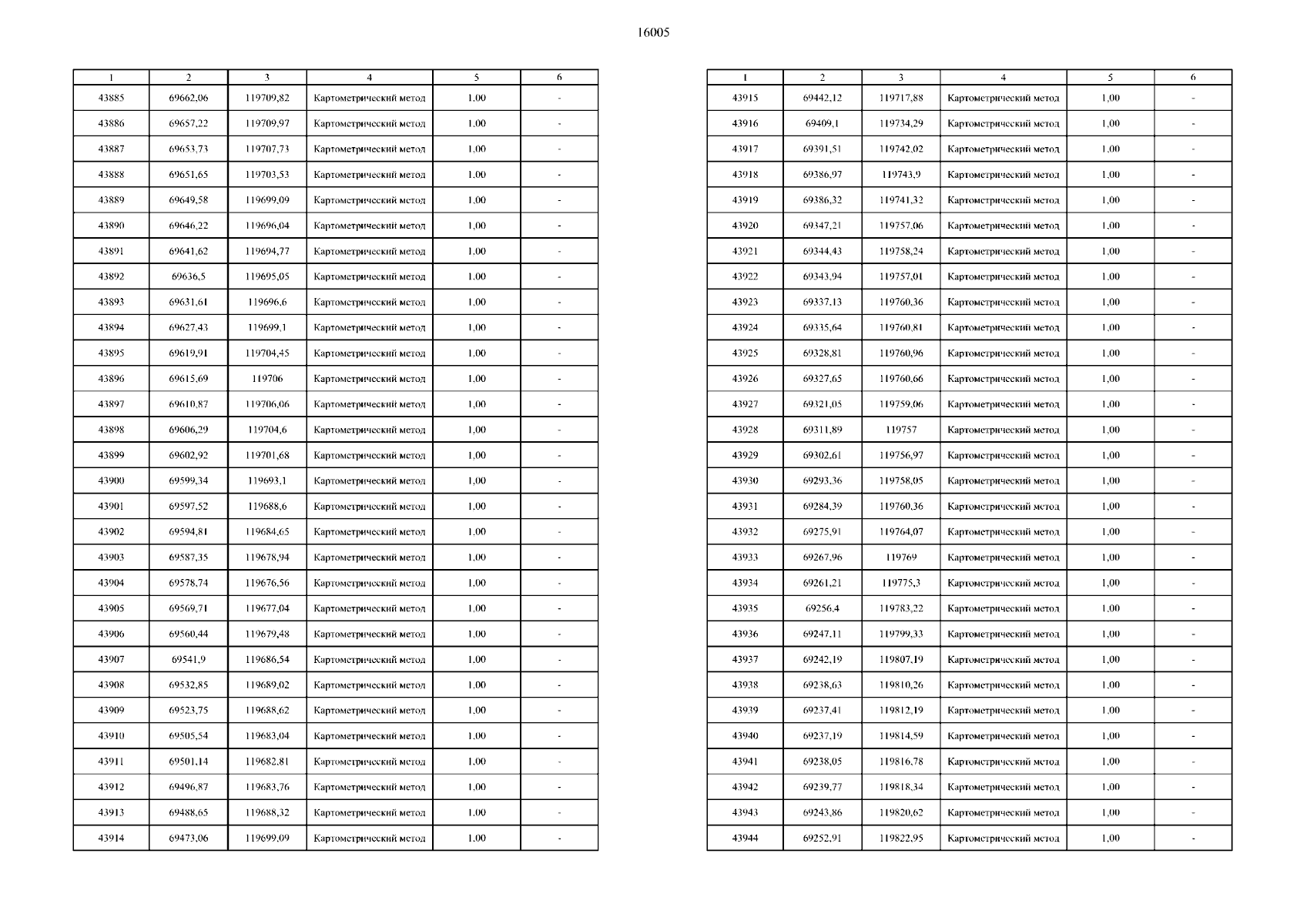 16005

| 1 | 2 | 3 | 4 | 5 | 6 |
|---|---|---|---|---|---|
| 43885 | 69662,06 | 119709,82 | Картометрический метод | 1,00 | - |
| 43886 | 69657,22 | 119709,97 | Картометрический метод | 1,00 | - |
| 43887 | 69653,73 | 119707,73 | Картометрический метод | 1,00 | - |
| 43888 | 69651,65 | 119703,53 | Картометрический метод | 1,00 | - |
| 43889 | 69649,58 | 119699,09 | Картометрический метод | 1,00 | - |
| 43890 | 69646,22 | 119696,04 | Картометрический метод | 1,00 | - |
| 43891 | 69641,62 | 119694,77 | Картометрический метод | 1,00 | - |
| 43892 | 69636,5 | 119695,05 | Картометрический метод | 1,00 | - |
| 43893 | 69631,61 | 119696,6 | Картометрический метод | 1,00 | - |
| 43894 | 69627,43 | 119699,1 | Картометрический метод | 1,00 | - |
| 43895 | 69619,91 | 119704,45 | Картометрический метод | 1,00 | - |
| 43896 | 69615,69 | 119706 | Картометрический метод | 1,00 | - |
| 43897 | 69610,87 | 119706,06 | Картометрический метод | 1,00 | - |
| 43898 | 69606,29 | 119704,6 | Картометрический метод | 1,00 | - |
| 43899 | 69602,92 | 119701,68 | Картометрический метод | 1,00 | - |
| 43900 | 69599,34 | 119693,1 | Картометрический метод | 1,00 | - |
| 43901 | 69597,52 | 119688,6 | Картометрический метод | 1,00 | - |
| 43902 | 69594,81 | 119684,65 | Картометрический метод | 1,00 | - |
| 43903 | 69587,35 | 119678,94 | Картометрический метод | 1,00 | - |
| 43904 | 69578,74 | 119676,56 | Картометрический метод | 1,00 | - |
| 43905 | 69569,71 | 119677,04 | Картометрический метод | 1,00 | - |
| 43906 | 69560,44 | 119679,48 | Картометрический метод | 1,00 | - |
| 43907 | 69541,9 | 119686,54 | Картометрический метод | 1,00 | - |
| 43908 | 69532,85 | 119689,02 | Картометрический метод | 1,00 | - |
| 43909 | 69523,75 | 119688,62 | Картометрический метод | 1,00 | - |
| 43910 | 69505,54 | 119683,04 | Картометрический метод | 1,00 | - |
| 43911 | 69501,14 | 119682,81 | Картометрический метод | 1,00 | - |
| 43912 | 69496,87 | 119683,76 | Картометрический метод | 1,00 | - |
| 43913 | 69488,65 | 119688,32 | Картометрический метод | 1,00 | - |
| 43914 | 69473,06 | 119699,09 | Картометрический метод | 1,00 | - |

| 1 | 2 | 3 | 4 | 5 | 6 |
|---|---|---|---|---|---|
| 43915 | 69442,12 | 119717,88 | Картометрический метод | 1,00 | - |
| 43916 | 69409,1 | 119734,29 | Картометрический метод | 1,00 | - |
| 43917 | 69391,51 | 119742,02 | Картометрический метод | 1,00 | - |
| 43918 | 69386,97 | 119743,9 | Картометрический метод | 1,00 | - |
| 43919 | 69386,32 | 119741,32 | Картометрический метод | 1,00 | - |
| 43920 | 69347,21 | 119757,06 | Картометрический метод | 1,00 | - |
| 43921 | 69344,43 | 119758,24 | Картометрический метод | 1,00 | - |
| 43922 | 69343,94 | 119757,01 | Картометрический метод | 1,00 | - |
| 43923 | 69337,13 | 119760,36 | Картометрический метод | 1,00 | - |
| 43924 | 69335,64 | 119760,81 | Картометрический метод | 1,00 | - |
| 43925 | 69328,81 | 119760,96 | Картометрический метод | 1,00 | - |
| 43926 | 69327,65 | 119760,66 | Картометрический метод | 1,00 | - |
| 43927 | 69321,05 | 119759,06 | Картометрический метод | 1,00 | - |
| 43928 | 69311,89 | 119757 | Картометрический метод | 1,00 | - |
| 43929 | 69302,61 | 119756,97 | Картометрический метод | 1,00 | - |
| 43930 | 69293,36 | 119758,05 | Картометрический метод | 1,00 | - |
| 43931 | 69284,39 | 119760,36 | Картометрический метод | 1,00 | - |
| 43932 | 69275,91 | 119764,07 | Картометрический метод | 1,00 | - |
| 43933 | 69267,96 | 119769 | Картометрический метод | 1,00 | - |
| 43934 | 69261,21 | 119775,3 | Картометрический метод | 1,00 | - |
| 43935 | 69256,4 | 119783,22 | Картометрический метод | 1,00 | - |
| 43936 | 69247,11 | 119799,33 | Картометрический метод | 1,00 | - |
| 43937 | 69242,19 | 119807,19 | Картометрический метод | 1,00 | - |
| 43938 | 69238,63 | 119810,26 | Картометрический метод | 1,00 | - |
| 43939 | 69237,41 | 119812,19 | Картометрический метод | 1,00 | - |
| 43940 | 69237,19 | 119814,59 | Картометрический метод | 1,00 | - |
| 43941 | 69238,05 | 119816,78 | Картометрический метод | 1,00 | - |
| 43942 | 69239,77 | 119818,34 | Картометрический метод | 1,00 | - |
| 43943 | 69243,86 | 119820,62 | Картометрический метод | 1,00 | - |
| 43944 | 69252,91 | 119822,95 | Картометрический метод | 1,00 | - |